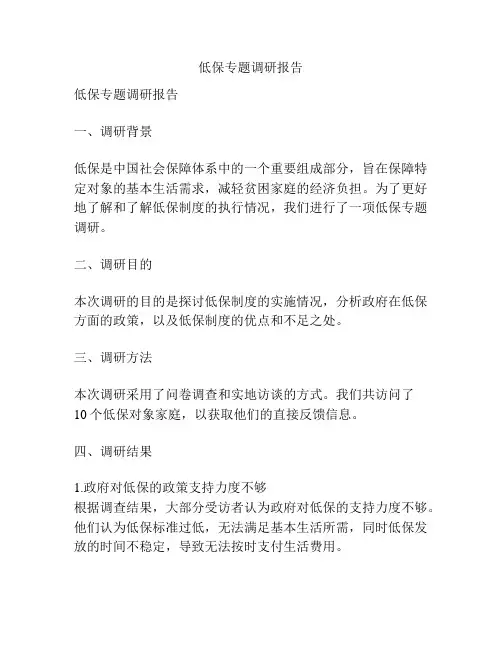 低保专题调研报告

低保专题调研报告

一、调研背景

低保是中国社会保障体系中的一个重要组成部分，旨在保障特定对象的基本生活需求，减轻贫困家庭的经济负担。为了更好地了解和了解低保制度的执行情况，我们进行了一项低保专题调研。

二、调研目的

本次调研的目的是探讨低保制度的实施情况，分析政府在低保方面的政策，以及低保制度的优点和不足之处。

三、调研方法

本次调研采用了问卷调查和实地访谈的方式。我们共访问了10个低保对象家庭，以获取他们的直接反馈信息。

四、调研结果

1.政府对低保的政策支持力度不够
根据调查结果，大部分受访者认为政府对低保的支持力度不够。他们认为低保标准过低，无法满足基本生活所需，同时低保发放的时间不稳定，导致无法按时支付生活费用。